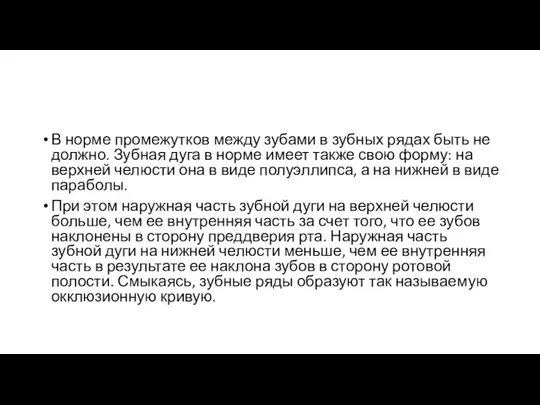 • В норме промежутков между зубами в зубных рядах быть не должно. Зубная дуга в норме имеет также свою форму: на верхней челюсти она в виде полуэллипса, а на нижней в виде параболы.

• При этом наружная часть зубной дуги на верхней челюсти больше, чем ее внутренняя часть за счет того, что ее зубов наклонены в сторону преддверия рта. Наружная часть зубной дуги на нижней челюсти меньше, чем ее внутренняя часть в результате ее наклона зубов в сторону ротовой полости. Смыкаясь, зубные ряды образуют так называемую окклюзионную кривую.